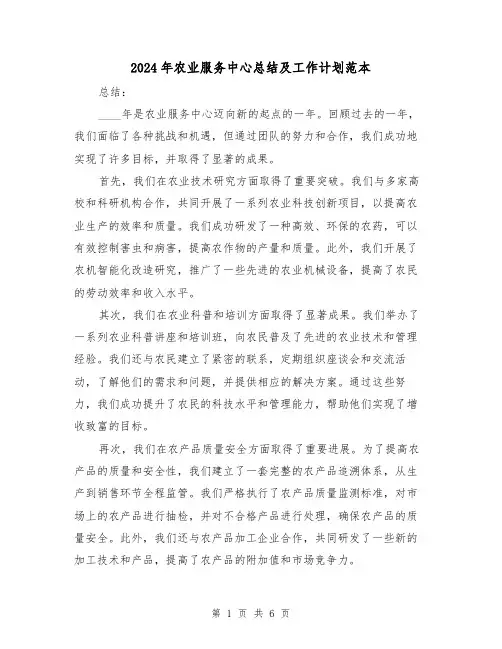 2024年农业服务中心总结及工作计划范本

总结：

____年是农业服务中心迈向新的起点的一年。回顾过去的一年，我们面临了各种挑战和机遇，但通过团队的努力和合作，我们成功地实现了许多目标，并取得了显著的成果。

首先，我们在农业技术研究方面取得了重要突破。我们与多家高校和科研机构合作，共同开展了一系列农业科技创新项目，以提高农业生产的效率和质量。我们成功研发了一种高效、环保的农药，可以有效控制害虫和病害，提高农作物的产量和质量。此外，我们开展了农机智能化改造研究，推广了一些先进的农业机械设备，提高了农民的劳动效率和收入水平。

其次，我们在农业科普和培训方面取得了显著成果。我们举办了一系列农业科普讲座和培训班，向农民普及了先进的农业技术和管理经验。我们还与农民建立了紧密的联系，定期组织座谈会和交流活动，了解他们的需求和问题，并提供相应的解决方案。通过这些努力，我们成功提升了农民的科技水平和管理能力，帮助他们实现了增收致富的目标。

再次，我们在农产品质量安全方面取得了重要进展。为了提高农产品的质量和安全性，我们建立了一套完整的农产品追溯体系，从生产到销售环节全程监管。我们严格执行了农产品质量监测标准，对市场上的农产品进行抽检，并对不合格产品进行处理，确保农产品的质量安全。此外，我们还与农产品加工企业合作，共同研发了一些新的加工技术和产品，提高了农产品的附加值和市场竞争力。

第 1 页 共 6 页